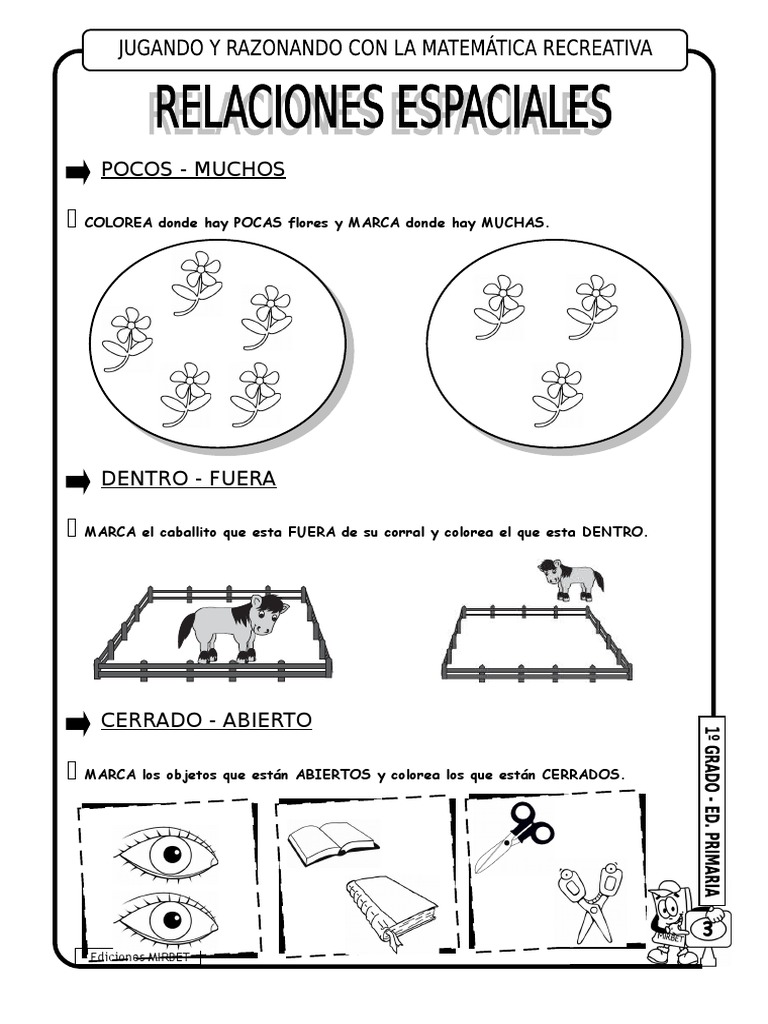 JUGANDO Y RAZONANDO CON LA MATEMÁTICA RECREATIVA

RELACIONES ESPACIALES

POCOS - MUCHOS

COLOREA donde hay POCAS flores y MARCA donde hay MUCHAS.

DENTRO - FUERA

MARCA el caballito que esta FUERA de su corral y colorea el que esta DENTRO.

CERRADO - ABIERTO

MARCA los objetos que están ABIERTOS y colorea los que están CERRADOS.

1º GRADO - ED. PRIMARIA

MIRBET

3

Ediciones MIRBET